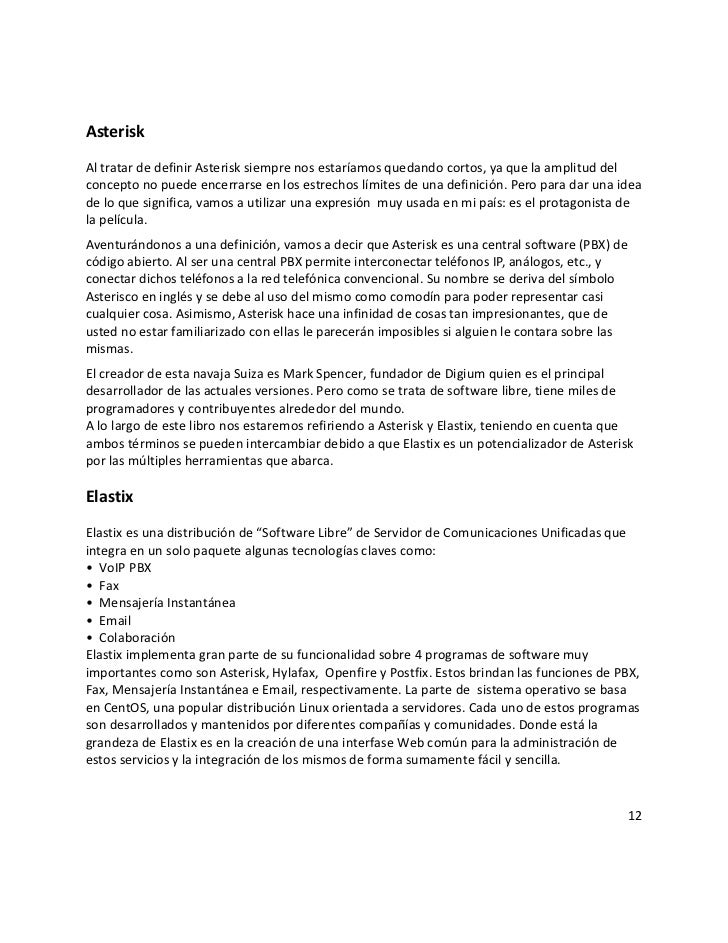 Asterisk

Al tratar de definir Asterisk siempre nos estaríamos quedando cortos, ya que la amplitud del concepto no puede encerrarse en los estrechos límites de una definición. Pero para dar una idea de lo que significa, vamos a utilizar una expresión muy usada en mi país: es el protagonista de la película.

Aventurándonos a una definición, vamos a decir que Asterisk es una central software (PBX) de código abierto. Al ser una central PBX permite interconectar teléfonos IP, análogos, etc., y conectar dichos teléfonos a la red telefónica convencional. Su nombre se deriva del símbolo Asterisco en inglés y se debe al uso del mismo como comodín para poder representar casi cualquier cosa. Asimismo, Asterisk hace una infinidad de cosas tan impresionantes, que de usted no estar familiarizado con ellas le parecerán imposibles si alguien le contara sobre las mismas.

El creador de esta navaja Suiza es Mark Spencer, fundador de Digium quien es el principal desarrollador de las actuales versiones. Pero como se trata de software libre, tiene miles de programadores y contribuyentes alrededor del mundo.
A lo largo de este libro nos estaremos refiriendo a Asterisk y Elastix, teniendo en cuenta que ambos términos se pueden intercambiar debido a que Elastix es un potencializador de Asterisk por las múltiples herramientas que abarca.

Elastix

Elastix es una distribución de “Software Libre” de Servidor de Comunicaciones Unificadas que integra en un solo paquete algunas tecnologías claves como:
• VoIP PBX
• Fax
• Mensajería Instantánea
• Email
• Colaboración
Elastix implementa gran parte de su funcionalidad sobre 4 programas de software muy importantes como son Asterisk, Hylafax, Openfire y Postfix. Estos brindan las funciones de PBX, Fax, Mensajería Instantánea e Email, respectivamente. La parte de sistema operativo se basa en CentOS, una popular distribución Linux orientada a servidores. Cada uno de estos programas son desarrollados y mantenidos por diferentes compañías y comunidades. Donde está la grandeza de Elastix es en la creación de una interfase Web común para la administración de estos servicios y la integración de los mismos de forma sumamente fácil y sencilla.

12